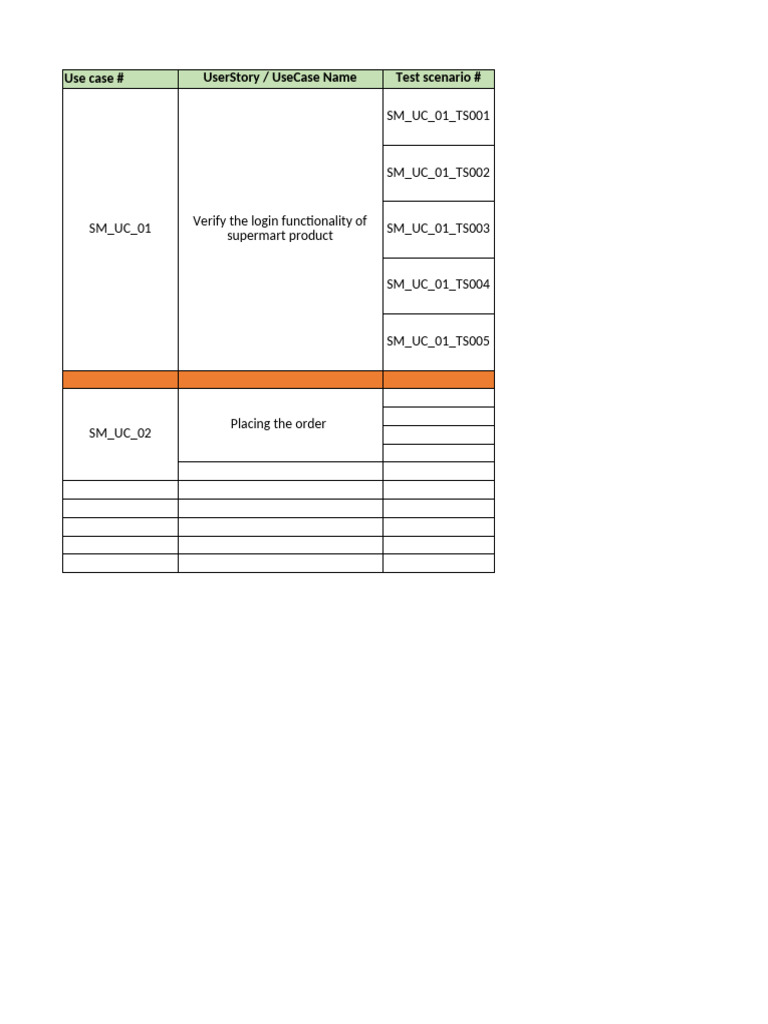 | Use case # | UserStory / UseCase Name | Test scenario # |
|---|---|---|
| SM_UC_01 | Verify the login functionality of supermart product | SM_UC_01_TS001 |
| | | SM_UC_01_TS002 |
| | | SM_UC_01_TS003 |
| | | SM_UC_01_TS004 |
| | | SM_UC_01_TS005 |
| | | |
| SM_UC_02 | Placing the order | |
| | | |
| | | |
| | | |
| | | |
| | | |
| | | |
| | | |
| | | |
| | | |